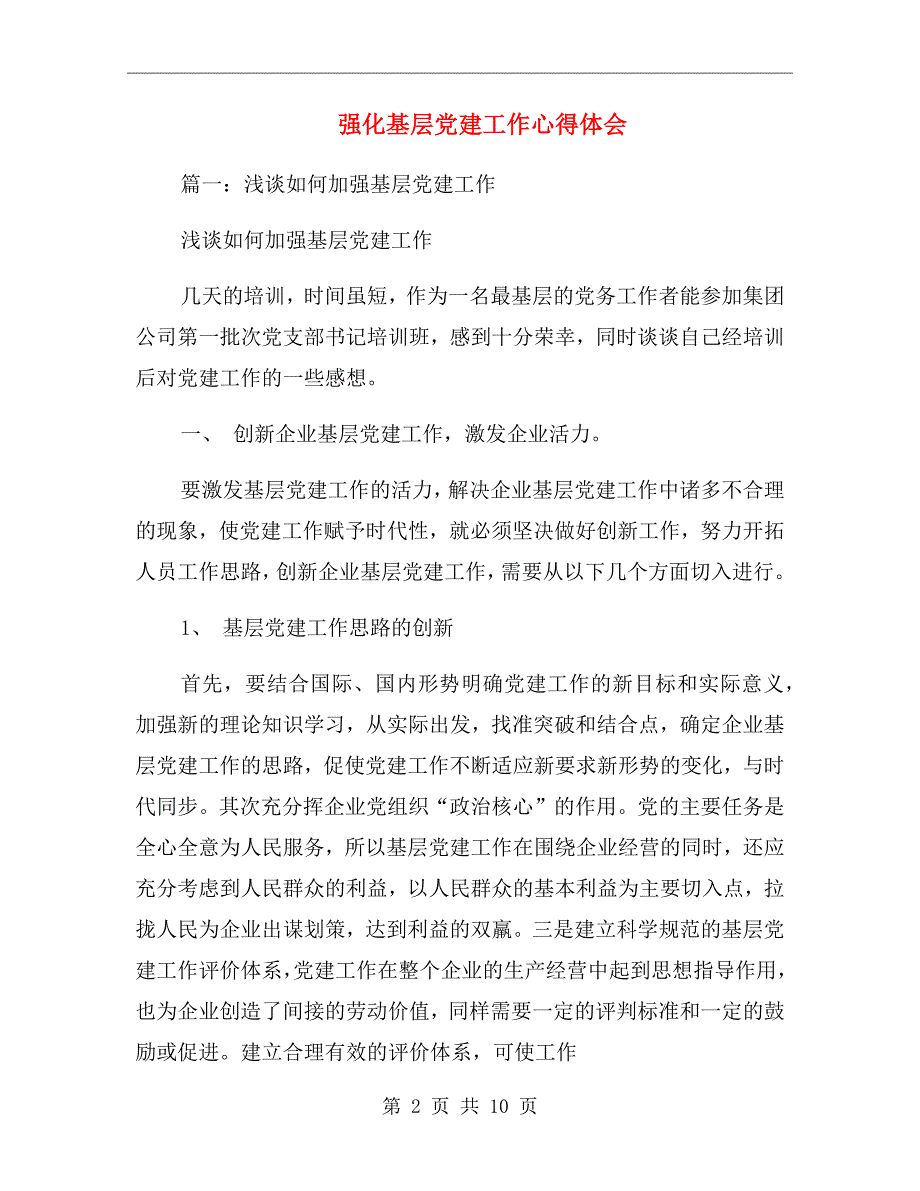 强化基层党建工作心得体会

篇一：浅谈如何加强基层党建工作

浅谈如何加强基层党建工作

几天的培训，时间虽短，作为一名最基层的党务工作者能参加集团公司第一批次党支部书记培训班，感到十分荣幸，同时谈谈自己经培训后对党建工作的一些感想。

一、 创新企业基层党建工作，激发企业活力。

要激发基层党建工作的活力，解决企业基层党建工作中诸多不合理的现象，使党建工作赋予时代性，就必须坚决做好创新工作，努力开拓人员工作思路，创新企业基层党建工作，需要从以下几个方面切入进行。

1、 基层党建工作思路的创新

首先，要结合国际、国内形势明确党建工作的新目标和实际意义，加强新的理论知识学习，从实际出发，找准突破和结合点，确定企业基层党建工作的思路，促使党建工作不断适应新要求新形势的变化，与时代同步。其次充分挥企业党组织“政治核心”的作用。党的主要任务是全心全意为人民服务，所以基层党建工作在围绕企业经营的同时，还应充分考虑到人民群众的利益，以人民群众的基本利益为主要切入点，拉拢人民为企业出谋划策，达到利益的双赢。三是建立科学规范的基层党建工作评价体系，党建工作在整个企业的生产经营中起到思想指导作用，也为企业创造了间接的劳动价值，同样需要一定的评判标准和一定的鼓励或促进。建立合理有效的评价体系，可使工作

第 2 页 共 10 页